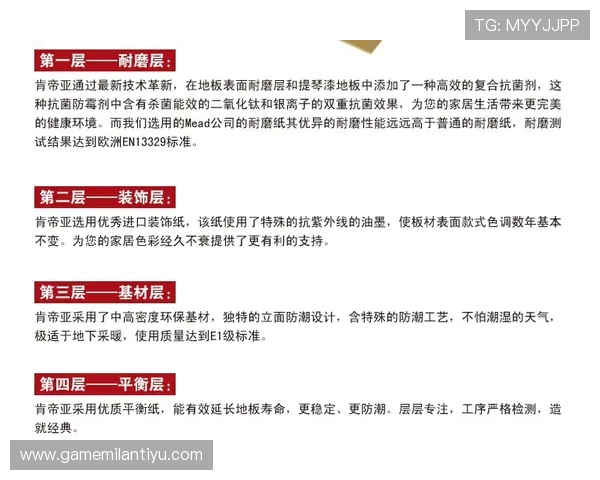 TG: MYYJJPP

第一层——耐磨层:

肯帝亚通过最新技术革新，在地板表面耐磨层和提琴漆地板中添加了一种高效的复合抗菌剂，这种抗菌防霉剂中含有杀菌能效的二氧化钛和银离子的双重抗菌效果，为您的家居生活带来更完美的健康环境。而我们选用的Mead公司的耐磨纸其优异的耐磨性能远远高于普通的耐磨纸，耐磨测试结果达到欧洲EN13329标准。

第二层——装饰层:

肯帝亚选用优秀进口装饰纸，该纸使用了特殊的抗紫外线的油墨，使板材表面款式色调数年基本不变。为您的家居色彩经久不衰提供了更有利的支持。

第三层——基材层:

肯帝亚采用了中高密度环保基材，独特的立面防潮设计，含特殊的防潮工艺，不怕潮湿的天气，极适于地下采暖，使用质量达到E1级标准。

第四层——平衡层:

肯帝亚采用优质平衡纸，能有效延长地板寿命，更稳定、更防潮。层层专注，工序严格检测，造就经典。

www.gamemilantiyu.com